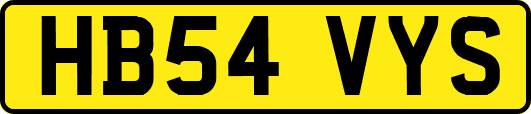 HB54 VYS